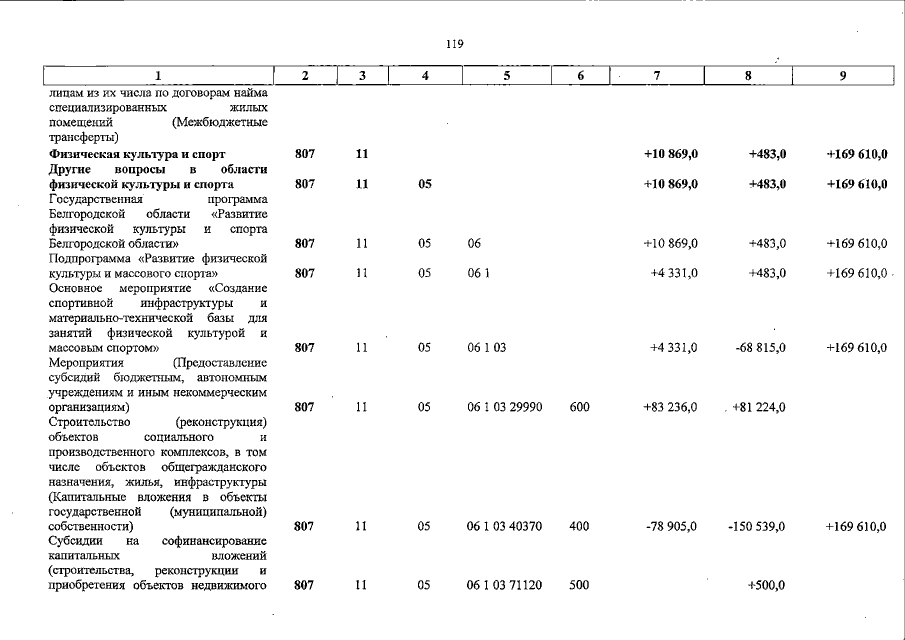 119

| 1 | 2 | 3 | 4 | 5 | 6 | 7 | 8 | 9 |
|---|---|---|---|---|---|---|---|---|
| лицам из их числа по договорам найма специализированных жилых помещений (Межбюджетные трансферты) | | | | | | | | |
| Физическая культура и спорт | 807 | 11 | | | | +10 869,0 | +483,0 | +169 610,0 |
| Другие вопросы в области физической культуры и спорта | 807 | 11 | 05 | | | +10 869,0 | +483,0 | +169 610,0 |
| Государственная программа Белгородской области «Развитие физической культуры и спорта Белгородской области» | 807 | 11 | 05 | 06 | | +10 869,0 | +483,0 | +169 610,0 |
| Подпрограмма «Развитие физической культуры и массового спорта» | 807 | 11 | 05 | 06 1 | | +4 331,0 | +483,0 | +169 610,0 |
| Основное мероприятие «Создание спортивной инфраструктуры и материально-технической базы для занятий физической культурой и массовым спортом» | 807 | 11 | 05 | 06 1 03 | | +4 331,0 | -68 815,0 | +169 610,0 |
| Мероприятия (Предоставление субсидий бюджетным, автономным учреждениям и иным некоммерческим организациям) | 807 | 11 | 05 | 06 1 03 29990 | 600 | +83 236,0 | +81 224,0 | |
| Строительство (реконструкция) объектов социального и производственного комплексов, в том числе объектов общегражданского назначения, жилья, инфраструктуры (Капитальные вложения в объекты государственной (муниципальной) собственности) | 807 | 11 | 05 | 06 1 03 40370 | 400 | -78 905,0 | -150 539,0 | +169 610,0 |
| Субсидии на софинансирование капитальных вложений (строительства, реконструкции и приобретения объектов недвижимого | 807 | 11 | 05 | 06 1 03 71120 | 500 | | +500,0 | |